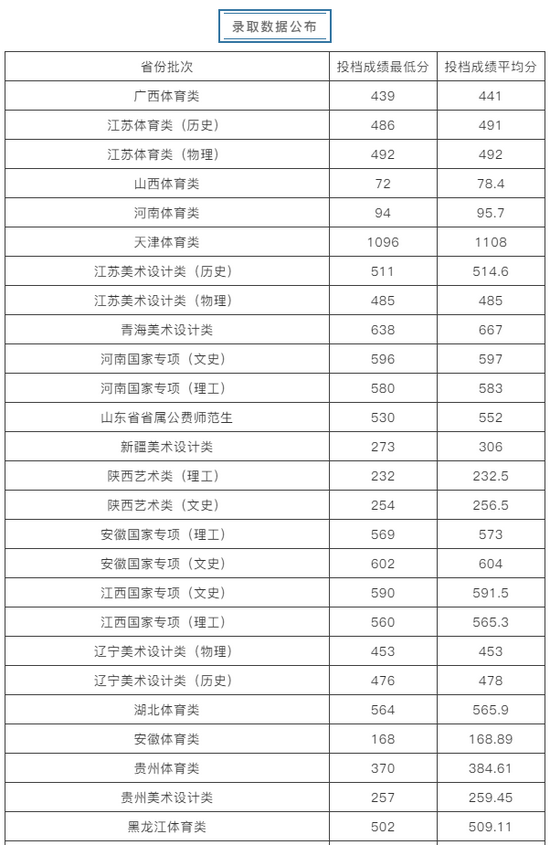 录取数据公布

| 省份批次 | 投档成绩最低分 | 投档成绩平均分 |
|---|---|---|
| 广西体育类 | 439 | 441 |
| 江苏体育类（历史） | 486 | 491 |
| 江苏体育类（物理） | 492 | 492 |
| 山西体育类 | 72 | 78.4 |
| 河南体育类 | 94 | 95.7 |
| 天津体育类 | 1096 | 1108 |
| 江苏美术设计类（历史） | 511 | 514.6 |
| 江苏美术设计类（物理） | 485 | 485 |
| 青海美术设计类 | 638 | 667 |
| 河南国家专项（文史） | 596 | 597 |
| 河南国家专项（理工） | 580 | 583 |
| 山东省省属公费师范生 | 530 | 552 |
| 新疆美术设计类 | 273 | 306 |
| 陕西艺术类（理工） | 232 | 232.5 |
| 陕西艺术类（文史） | 254 | 256.5 |
| 安徽国家专项（理工） | 569 | 573 |
| 安徽国家专项（文史） | 602 | 604 |
| 江西国家专项（文史） | 590 | 591.5 |
| 江西国家专项（理工） | 560 | 565.3 |
| 辽宁美术设计类（物理） | 453 | 453 |
| 辽宁美术设计类（历史） | 476 | 478 |
| 湖北体育类 | 564 | 565.9 |
| 安徽体育类 | 168 | 168.89 |
| 贵州体育类 | 370 | 384.61 |
| 贵州美术设计类 | 257 | 259.45 |
| 黑龙江体育类 | 502 | 509.11 |